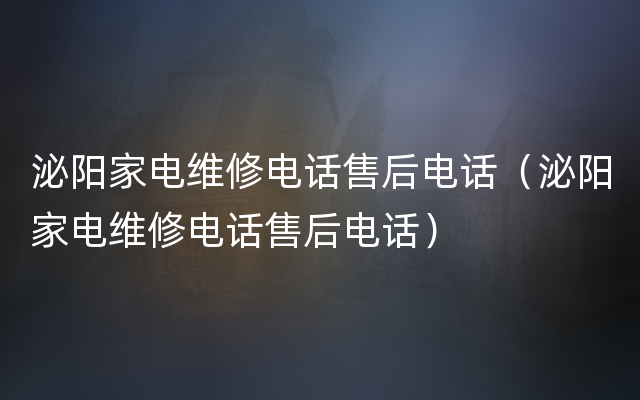 泌阳家电维修电话售后电话（泌阳家电维修电话售后电话）